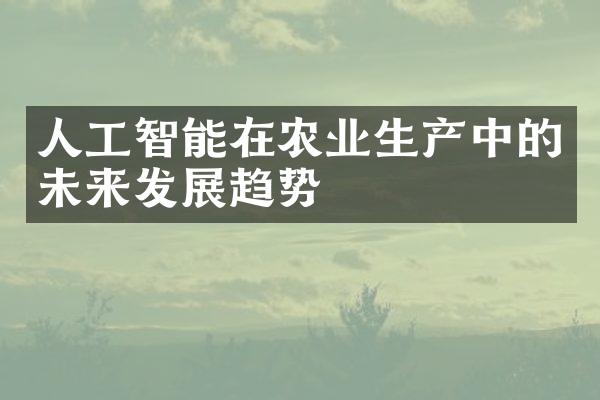 人工智能在农业生产中的未来发展趋势